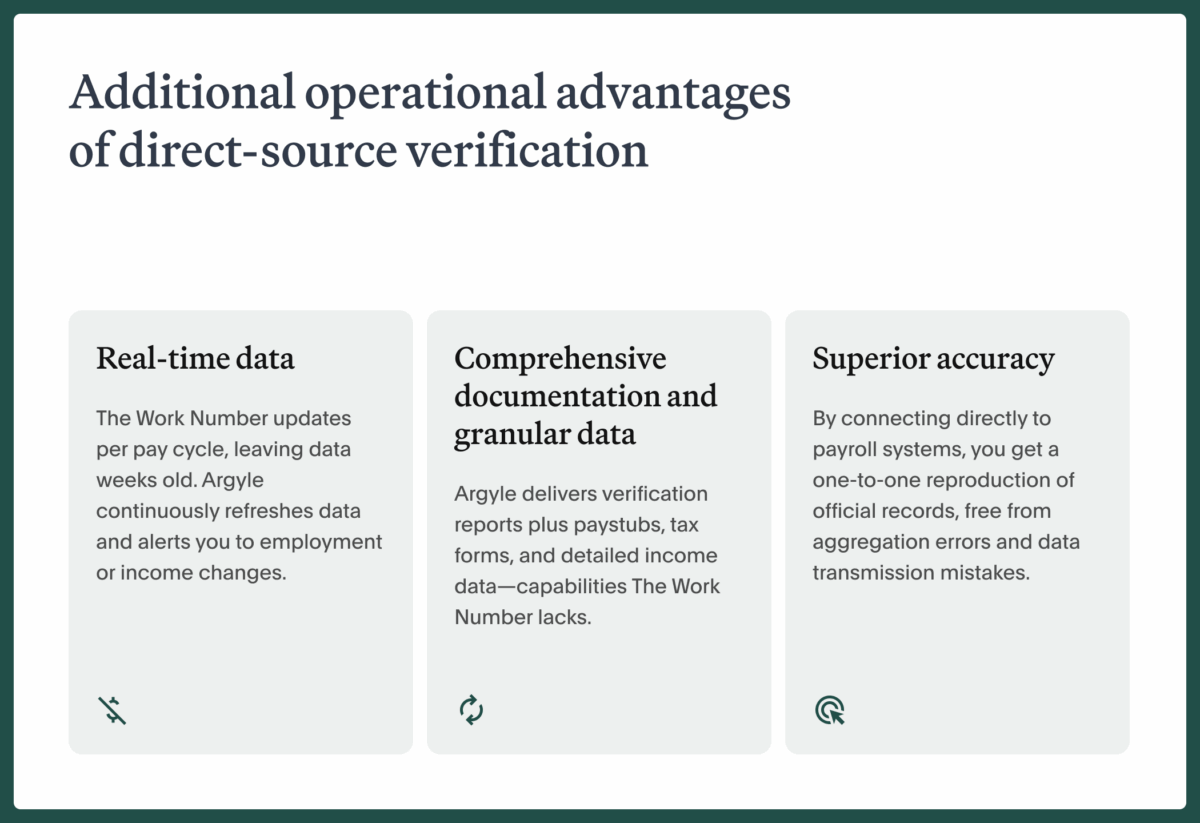 Additional operational advantages of direct-source verification

Real-time data

The Work Number updates per pay cycle, leaving data weeks old. Argyle continuously refreshes data and alerts you to employment or income changes.

Comprehensive documentation and granular data

Argyle delivers verification reports plus paystubs, tax forms, and detailed income data—capabilities The Work Number lacks.

Superior accuracy

By connecting directly to payroll systems, you get a one-to-one reproduction of official records, free from aggregation errors and data transmission mistakes.